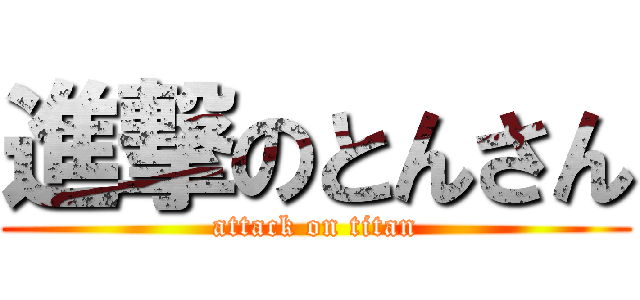 進撃のとんさん
attack on titan